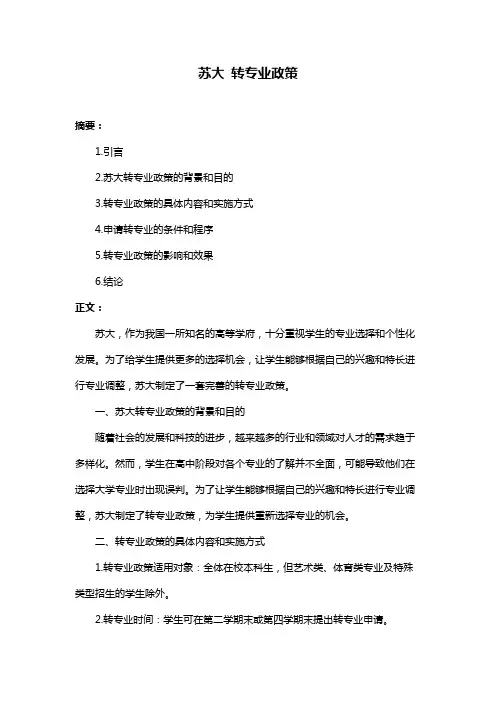 苏大 转专业政策

摘要：

1.引言

2.苏大转专业政策的背景和目的

3.转专业政策的具体内容和实施方式

4.申请转专业的条件和程序

5.转专业政策的影响和效果

6.结论

正文：

苏大，作为我国一所知名的高等学府，十分重视学生的专业选择和个性化发展。为了给学生提供更多的选择机会，让学生能够根据自己的兴趣和特长进行专业调整，苏大制定了一套完善的转专业政策。

一、苏大转专业政策的背景和目的

随着社会的发展和科技的进步，越来越多的行业和领域对人才的需求趋于多样化。然而，学生在高中阶段对各个专业的了解并不全面，可能导致他们在选择大学专业时出现误判。为了让学生能够根据自己的兴趣和特长进行专业调整，苏大制定了转专业政策，为学生提供重新选择专业的机会。

二、转专业政策的具体内容和实施方式

1.转专业政策适用对象：全体在校本科生，但艺术类、体育类专业及特殊类型招生的学生除外。

2.转专业时间：学生可在第二学期末或第四学期末提出转专业申请。